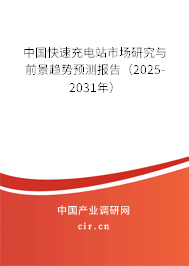 中国快速充电站市场研究与前景趋势预测报告（2025-2031年）

中国产业调研网

cir.cn